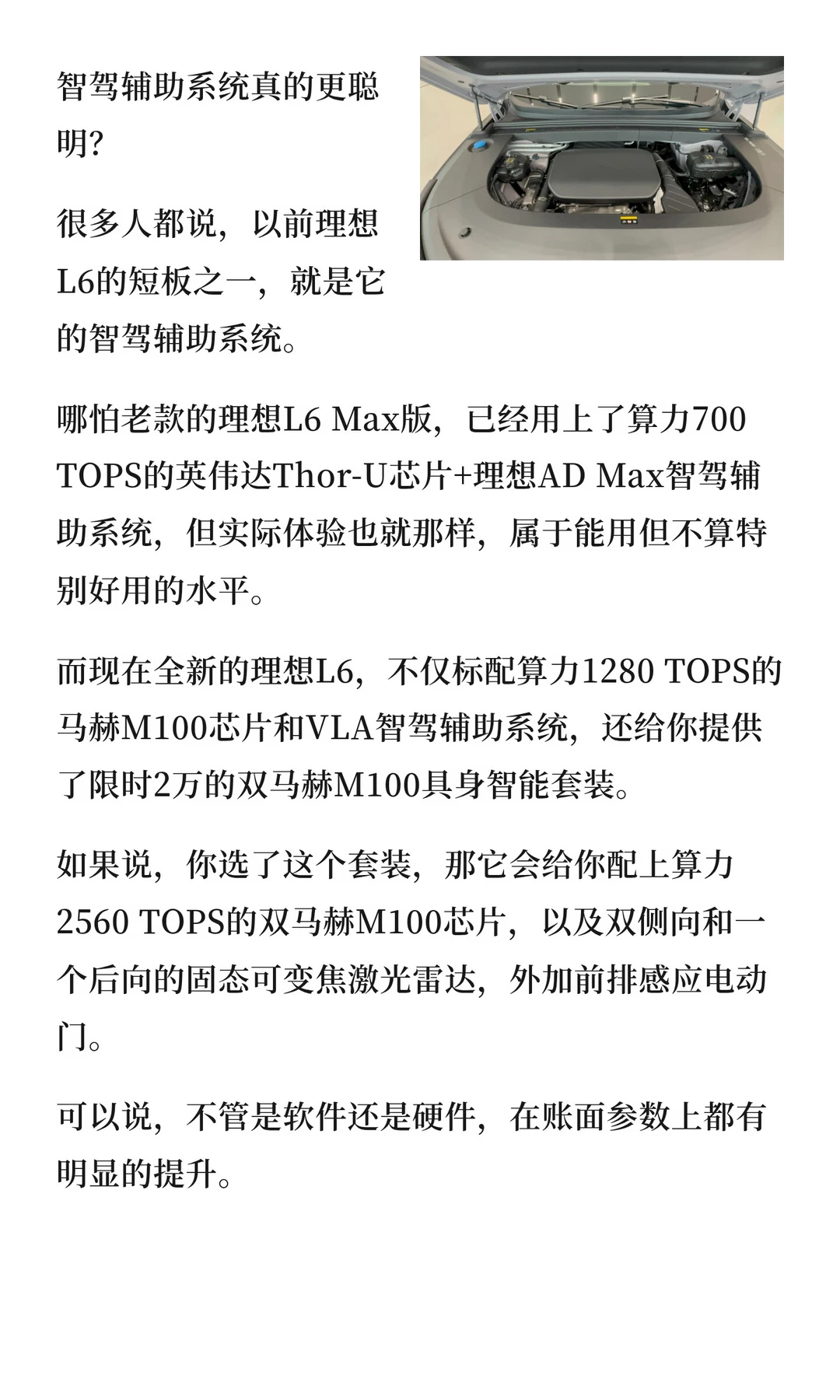 智驾辅助系统真的更聪明?

很多人都说，以前理想L6的短板之一，就是它的智驾辅助系统。

哪怕老款的理想L6 Max版，已经用上了算力700 TOPS的英伟达Thor-U芯片+理想AD Max智驾辅助系统，但实际体验也就那样，属于能用但不算特别好用的水平。

而现在全新的理想L6，不仅标配算力1280 TOPS的马赫M100芯片和VLA智驾辅助系统，还给你提供了限时2万的双马赫M100具身智能套装。

如果说，你选了这个套装，那它会给你配上算力2560 TOPS的双马赫M100芯片，以及双侧向和一个后向的固态可变焦激光雷达，外加前排感应电动门。

可以说，不管是软件还是硬件，在账面参数上都有明显的提升。